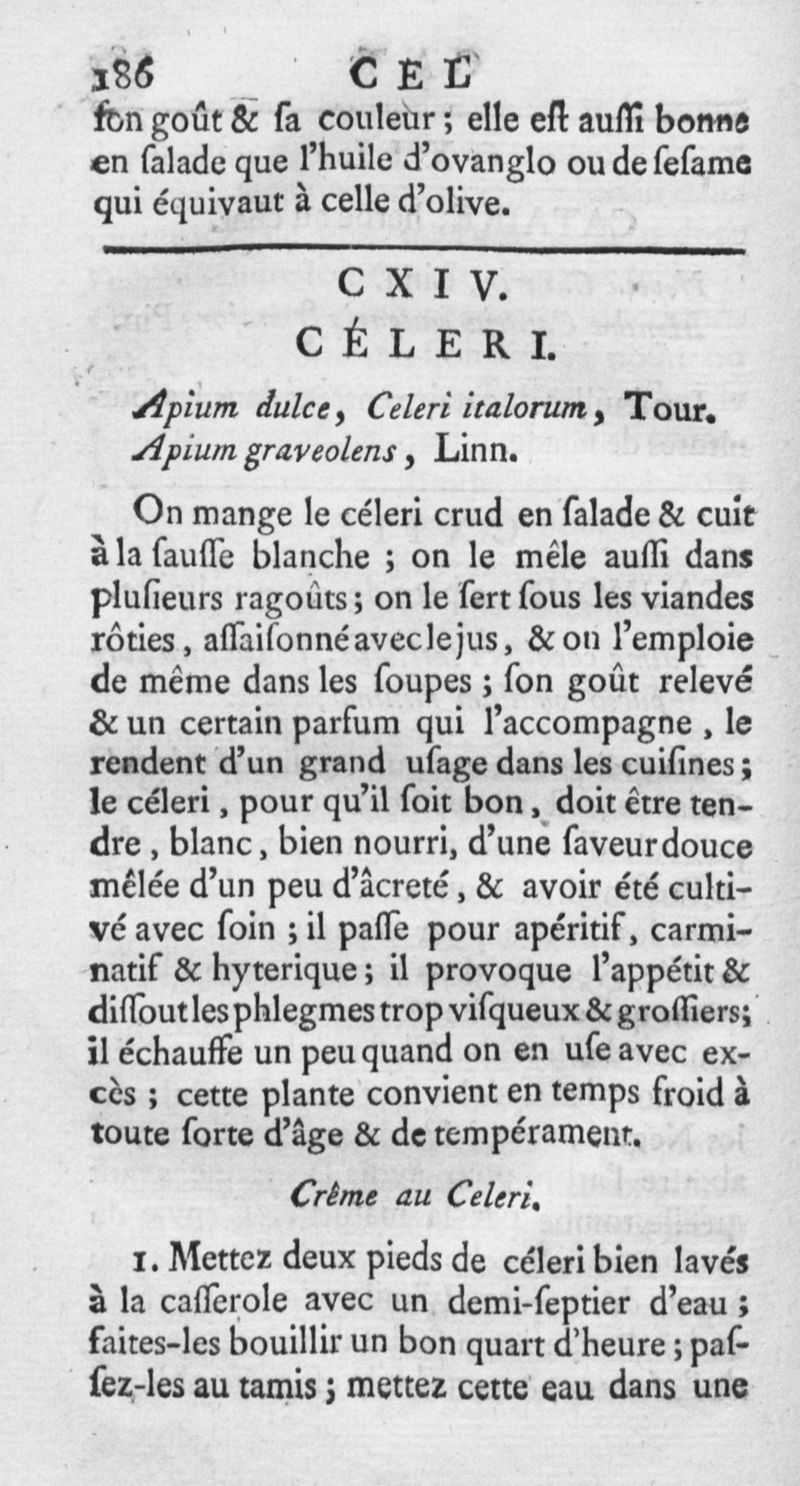 186 CEL

ſon goût & ſa couleur ; elle eſt auſſi bonne en ſalade que l'huile d'ovanglo ou de ſeſame qui équivaut à celle d'olive.

CXIV.
CÉLERI.

Apium dulce, Celeri italorum, Tour.
Apium graveolens, Linn.

On mange le céleri crud en ſalade & cuit à la ſauſſe blanche ; on le mêle auſſi dans pluſieurs ragoûts ; on le ſert ſous les viandes rôties, aſſaiſonné avec le jus, & on l'emploie de même dans les ſoupes ; ſon goût relevé & un certain parfum qui l'accompagne, le rendent d'un grand uſage dans les cuiſines ; le céleri, pour qu'il ſoit bon, doit être tendre, blanc, bien nourri, d'une ſaveur douce mêlée d'un peu d'âcreté, & avoir été cultivé avec ſoin ; il paſſe pour apéritif, carminatif & hyterique ; il provoque l'appétit & diſſout les phlegmes trop viſqueux & groſſiers ; il échauffe un peu quand on en uſe avec excès ; cette plante convient en temps froid à toute ſorte d'âge & de tempérament.

Crême au Celeri.

1. Mettez deux pieds de céleri bien lavés à la caſſerole avec un demi-ſeptier d'eau ; faites-les bouillir un bon quart d'heure ; paſſez-les au tamis ; mettez cette eau dans une